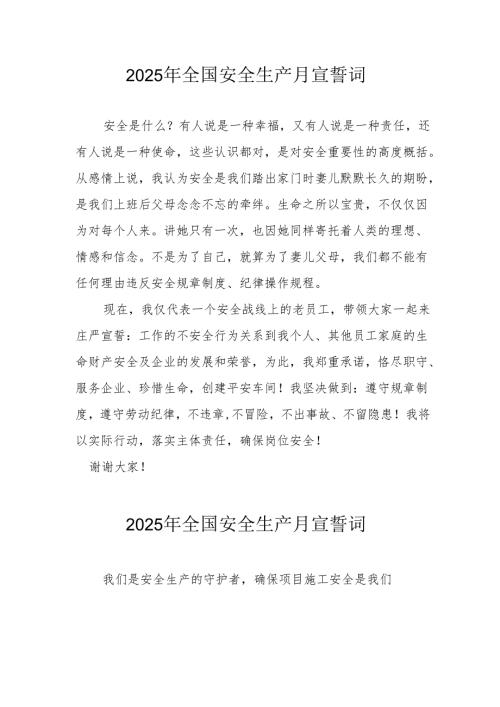 2025年全国安全生产月宣誓词

安全是什么？有人说是一种幸福，又有人说是一种责任，还有人说是一种使命，这些认识都对，是对安全重要性的高度概括。从感情上说，我认为安全是我们踏出家门时妻儿默默长久的期盼，是我们上班后父母念念不忘的牵绊。生命之所以宝贵，不仅仅因为对每个人来。讲她只有一次，也因她同样寄托着人类的理想、情感和信念。不是为了自己，就算为了妻儿父母，我们都不能有任何理由违反安全规章制度、纪律操作规程。

现在，我仅代表一个安全战线上的老员工，带领大家一起来庄严宣誓：工作的不安全行为关系到我个人、其他员工家庭的生命财产安全及企业的发展和荣誉，为此，我郑重承诺，恪尽职守、服务企业、珍惜生命，创建平安车间！我坚决做到：遵守规章制度，遵守劳动纪律，不违章，不冒险，不出事故、不留隐患！我将以实际行动，落实主体责任，确保岗位安全！

谢谢大家！

2025年全国安全生产月宣誓词

我们是安全生产的守护者，确保项目施工安全是我们